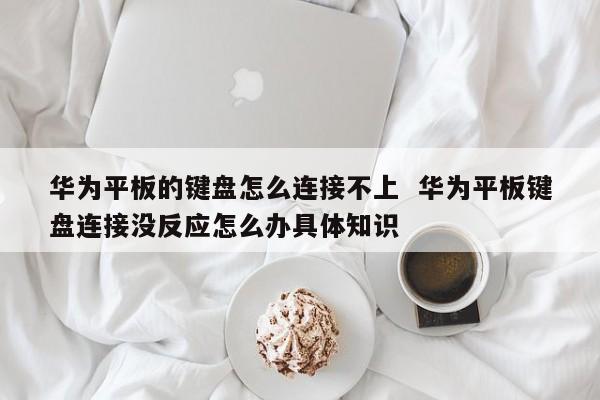 华为平板的键盘怎么连接不上  华为平板键盘连接没反应怎么办具体知识